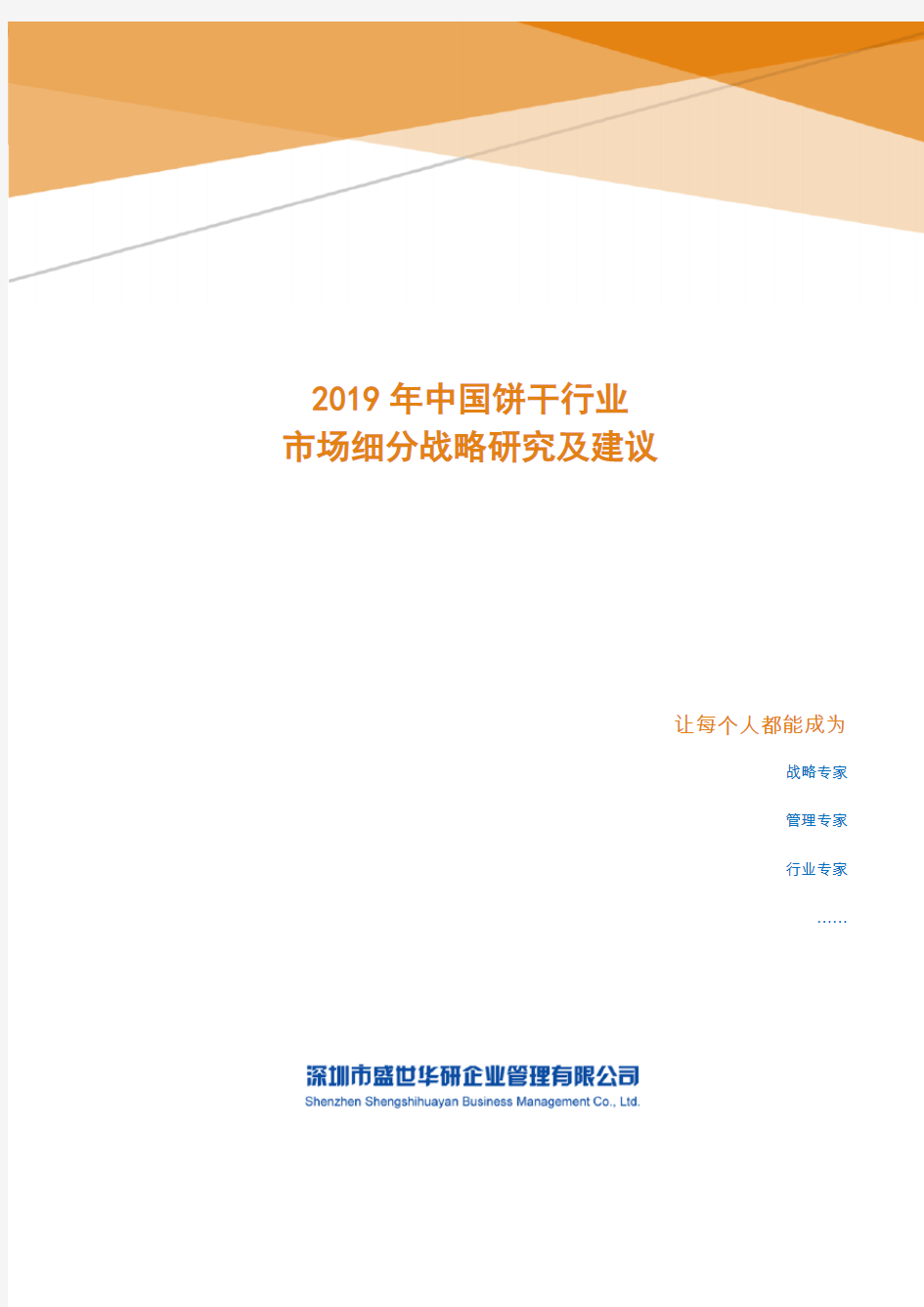 2019 年中国饼干行业
市场细分战略研究及建议

让每个人都能成为

战略专家

管理专家

行业专家

……

深圳市盛世华研企业管理有限公司
Shenzhen Shengshihuayan Business Management Co., Ltd.